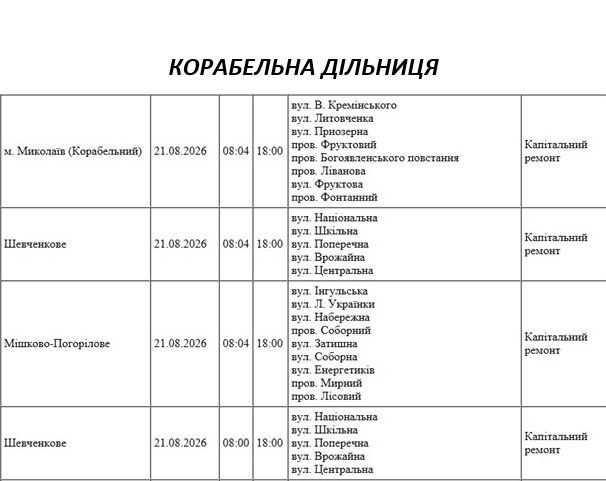 КОРАБЕЛЬНА ДІЛЬНИЦЯ

| | | | | | |
|---|---|---|---|---|---|
| м. Миколаїв (Корабельний) | 21.08.2026 | 08:04 | 18:00 | вул. В. Кремінського вул. Литовченка вул. Приозерна пров. Фруктовий пров. Богоявленського повстання пров. Ліванова вул. Фруктова пров. Фонтанний | Капітальний ремонт |
| Шевченкове | 21.08.2026 | 08:04 | 18:00 | вул. Національна вул. Шкільна вул. Поперечна вул. Врожайна вул. Центральна | Капітальний ремонт |
| Мішково-Погорілове | 21.08.2026 | 08:04 | 18:00 | вул. Інгульська вул. Л. Українки вул. Набережна пров. Соборний вул. Затишна вул. Соборна вул. Енергетиків пров. Мирний пров. Лісовий | Капітальний ремонт |
| Шевченкове | 21.08.2026 | 08:00 | 18:00 | вул. Національна вул. Шкільна вул. Поперечна вул. Врожайна вул. Центральна | Капітальний ремонт |